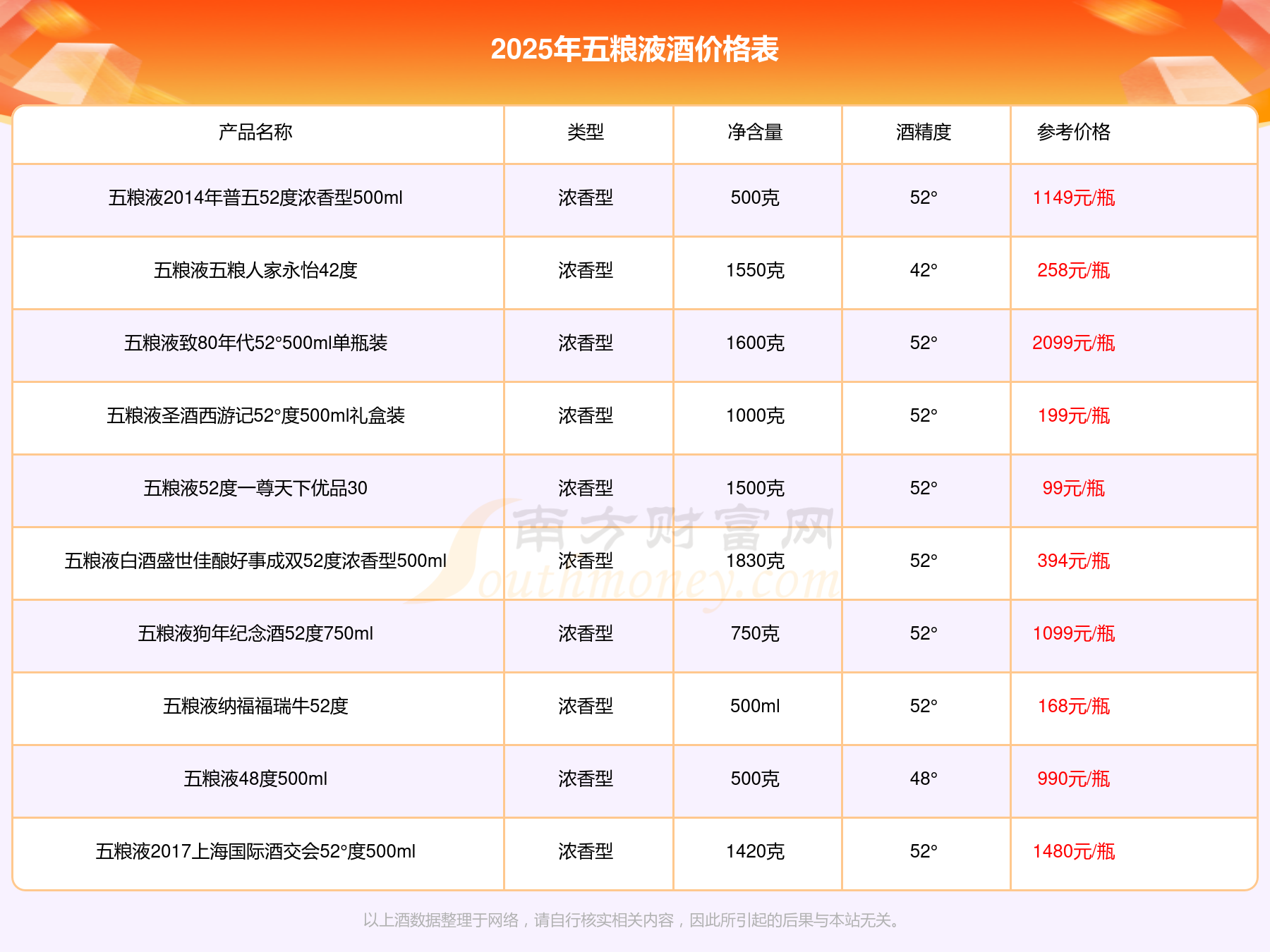 2025年五粮液酒价格表

| 产品名称 | 类型 | 净含量 | 酒精度 | 参考价格 |
|---|---|---|---|---|
| 五粮液2014年普五52度浓香型500ml | 浓香型 | 500克 | 52° | 1149元/瓶 |
| 五粮液五粮人家永怡42度 | 浓香型 | 1550克 | 42° | 258元/瓶 |
| 五粮液致80年代52°500ml单瓶装 | 浓香型 | 1600克 | 52° | 2099元/瓶 |
| 五粮液圣酒西游记52°度500ml礼盒装 | 浓香型 | 1000克 | 52° | 199元/瓶 |
| 五粮液52度一尊天下优品30 | 浓香型 | 1500克 | 52° | 99元/瓶 |
| 五粮液白酒盛世佳酿好事成双52度浓香型500ml | 浓香型 | 1830克 | 52° | 394元/瓶 |
| 五粮液狗年纪念酒52度750ml | 浓香型 | 750克 | 52° | 1099元/瓶 |
| 五粮液纳福福瑞牛52度 | 浓香型 | 500ml | 52° | 168元/瓶 |
| 五粮液48度500ml | 浓香型 | 500克 | 48° | 990元/瓶 |
| 五粮液2017上海国际酒交会52°度500ml | 浓香型 | 1420克 | 52° | 1480元/瓶 |

南方财富网 Southmoney.com

以上酒数据整理于网络，请自行核实相关内容，因此所引起的后果与本站无关。